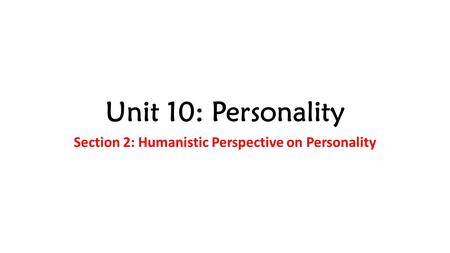 Unit 10: Personality

Section 2: Humanistic Perspective on Personality